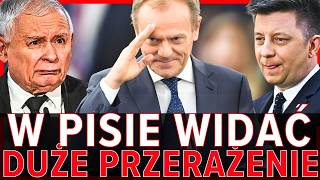 W PISIE WIDAĆ
DUŻE PRZERAŻENIE